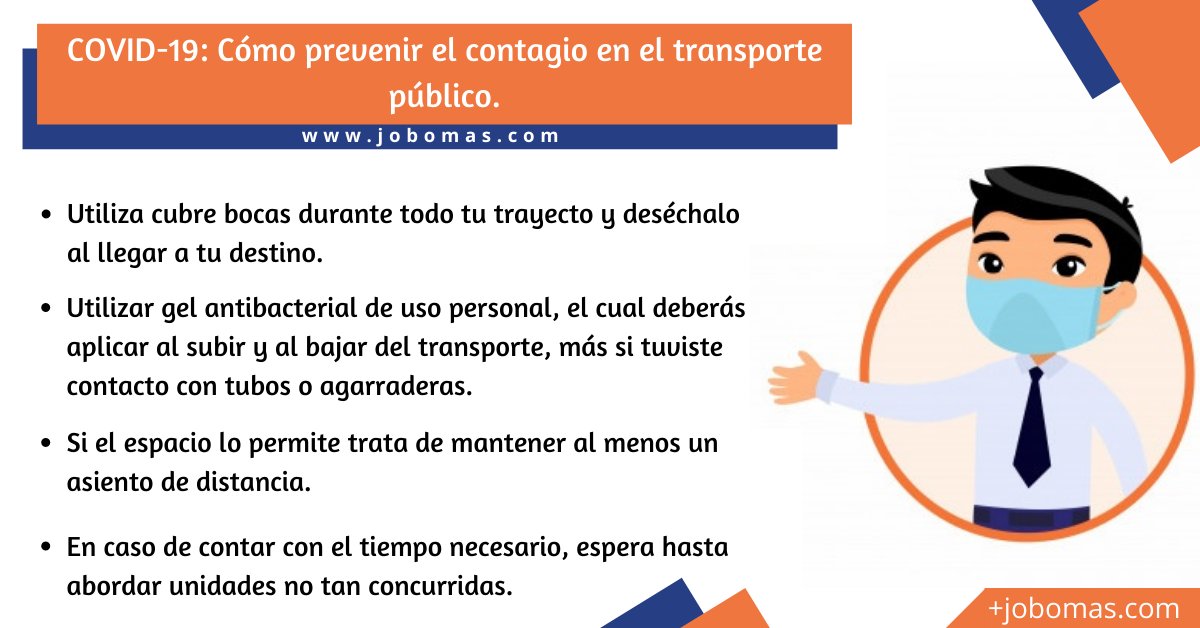 COVID-19: Cómo prevenir el contagio en el transporte público.

www.jobomas.com

• Utiliza cubre bocas durante todo tu trayecto y deséchalo al llegar a tu destino.

• Utilizar gel antibacterial de uso personal, el cual deberás aplicar al subir y al bajar del transporte, más si tuviste contacto con tubos o agarraderas.

• Si el espacio lo permite trata de mantener al menos un asiento de distancia.

• En caso de contar con el tiempo necesario, espera hasta abordar unidades no tan concurridas.

+jobomas.com